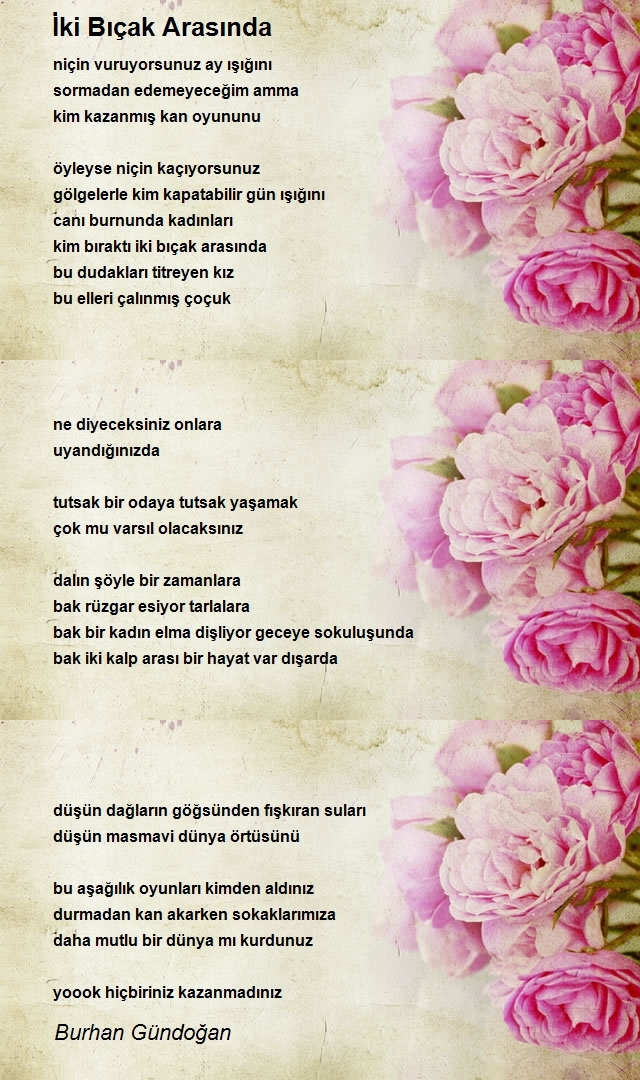 İki Bıçak Arasında

niçin vuruyorsunuz ay ışığını
sormadan edemeyeceğim amma
kim kazanmış kan oyununu

öyleyse niçin kaçıyorsunuz
gölgelerle kim kapatabilir gün ışığını
canı burnunda kadınları
kim bıraktı iki bıçak arasında
bu dudakları titreyen kız
bu elleri çalınmış çoçuk

ne diyeceksiniz onlara
uyandığınızda

tutsak bir odaya tutsak yaşamak
çok mu varsıl olacaksınız

dalın şöyle bir zamanlara
bak rüzgar esiyor tarlalara
bak bir kadın elma dişliyor geceye sokuluşunda
bak iki kalp arası bir hayat var dışarda

düşün dağların göğsünden fışkıran suları
düşün masmavi dünya örtüsünü

bu aşağılık oyunları kimden aldınız
durmadan kan akarken sokaklarımıza
daha mutlu bir dünya mı kurdunuz

yoook hiçbiriniz kazanmadınız

Burhan Gündoğan